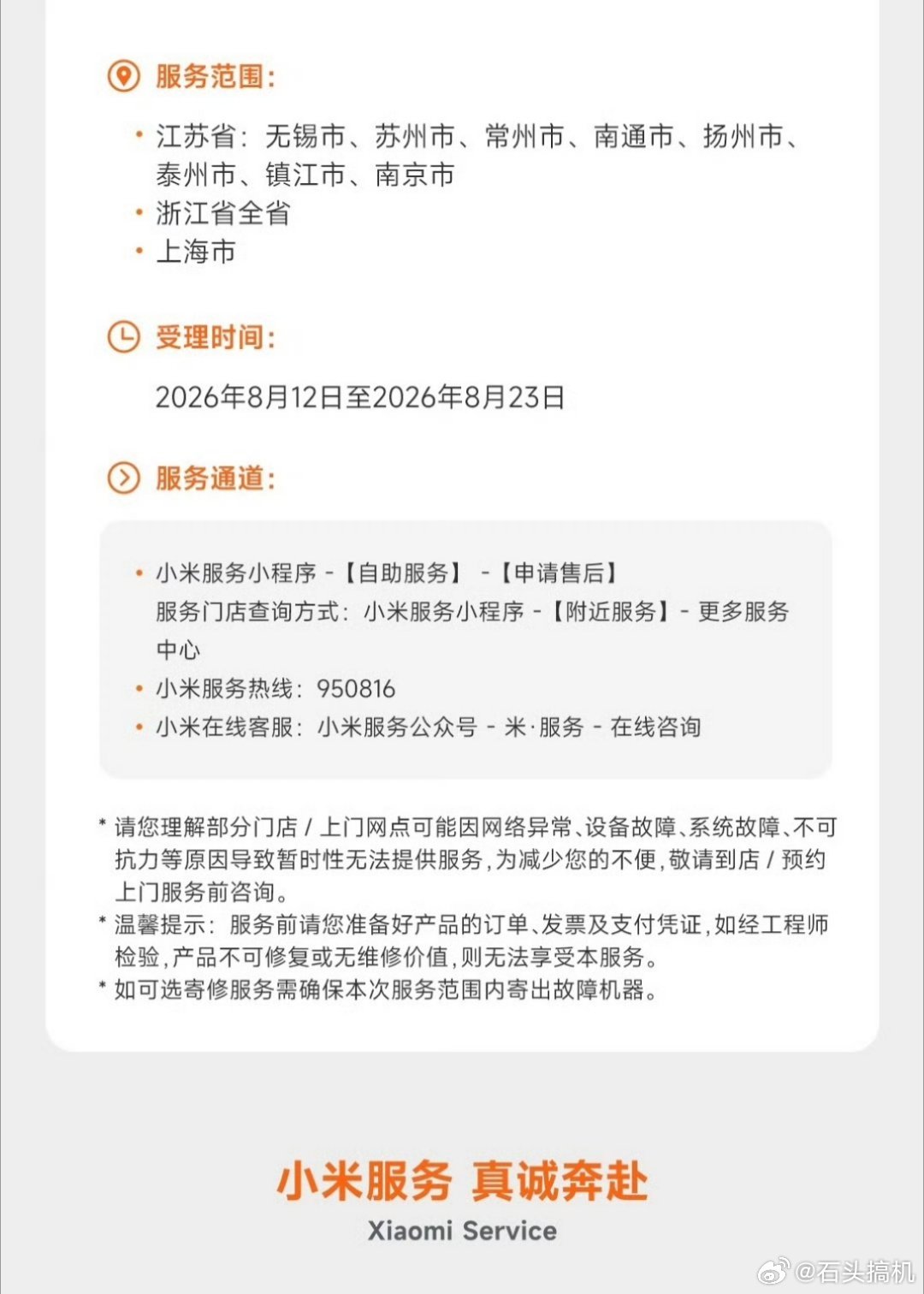 服务范围：

• 江苏省：无锡市、苏州市、常州市、南通市、扬州市、泰州市、镇江市、南京市
• 浙江省全省
• 上海市

受理时间：

2026年8月12日至2026年8月23日

服务通道：

• 小米服务小程序 -【自助服务】 -【申请售后】
服务门店查询方式：小米服务小程序 -【附近服务】- 更多服务中心
• 小米服务热线：950816
• 小米在线客服：小米服务公众号 - 米·服务 - 在线咨询

* 请您理解部分门店 / 上门网点可能因网络异常、设备故障、系统故障、不可抗力等原因导致暂时性无法提供服务，为减少您的不便，敬请到店 / 预约上门服务前咨询。
* 温馨提示：服务前请您准备好产品的订单、发票及支付凭证，如经工程师检验，产品不可修复或无维修价值，则无法享受本服务。
* 如可选寄修服务需确保本次服务范围内寄出故障机器。

小米服务 真诚奔赴
Xiaomi Service

@石头搞机